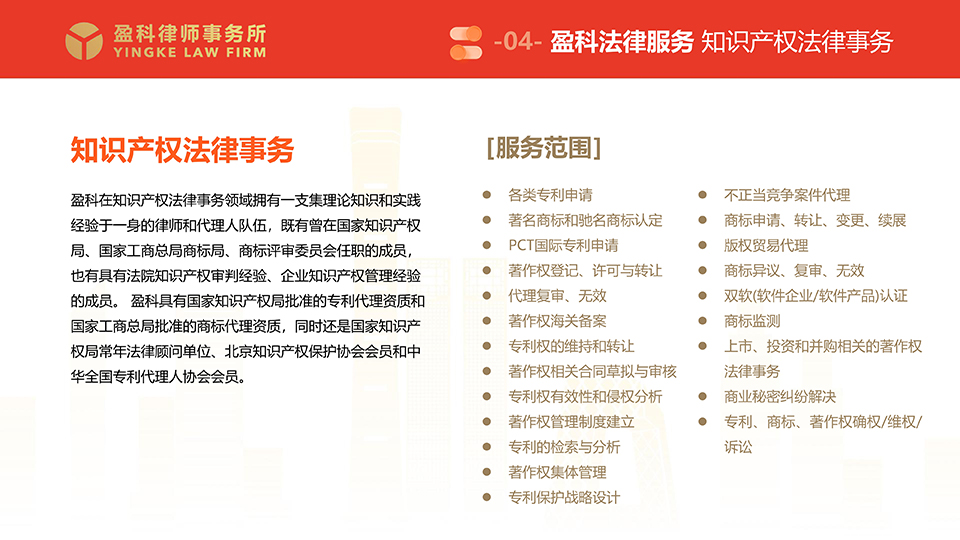 盈科律师事务所
YINGKE LAW FIRM

-04- 盈科法律服务 知识产权法律事务

知识产权法律事务

盈科在知识产权法律事务领域拥有一支集理论知识和实践经验于一身的律师和代理人队伍，既有曾在国家知识产权局、国家工商总局商标局、商标评审委员会任职的成员，也有具有法院知识产权审判经验、企业知识产权管理经验的成员。 盈科具有国家知识产权局批准的专利代理资质和国家工商总局批准的商标代理资质，同时还是国家知识产权局常年法律顾问单位、北京知识产权保护协会会员和中华全国专利代理人协会会员。

[服务范围]

各类专利申请
著名商标和驰名商标认定
PCT国际专利申请
著作权登记、许可与转让
代理复审、无效
著作权海关备案
专利权的维持和转让
著作权相关合同草拟与审核
专利权有效性和侵权分析
著作权管理制度建立
专利的检索与分析
著作权集体管理
专利保护战略设计

不正当竞争案件代理
商标申请、转让、变更、续展
版权贸易代理
商标异议、复审、无效
双软(软件企业/软件产品)认证
商标监测
上市、投资和并购相关的著作权法律事务
商业秘密纠纷解决
专利、商标、著作权确权/维权/诉讼